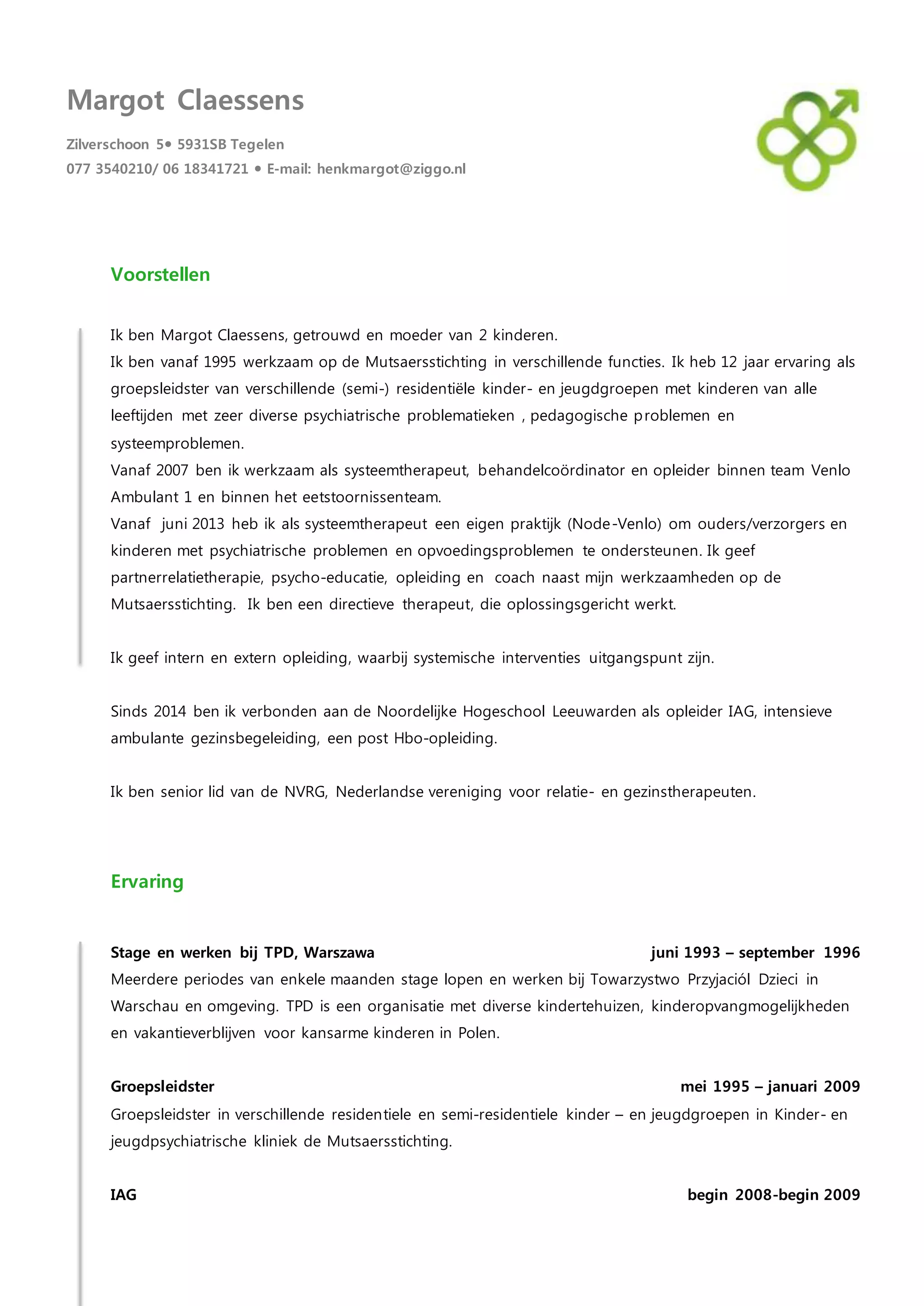 Margot Claessens

Zilverschoon 5• 5931SB Tegelen
077 3540210/ 06 18341721 • E-mail: henkmargot@ziggo.nl

Voorstellen

Ik ben Margot Claessens, getrouwd en moeder van 2 kinderen.
Ik ben vanaf 1995 werkzaam op de Mutsaersstichting in verschillende functies. Ik heb 12 jaar ervaring als groepsleidster van verschillende (semi-) residentiële kinder- en jeugdgroepen met kinderen van alle leeftijden met zeer diverse psychiatrische problematieken , pedagogische problemen en systeemproblemen.
Vanaf 2007 ben ik werkzaam als systeemtherapeut, behandelcoördinator en opleider binnen team Venlo Ambulant 1 en binnen het eetstoornissenteam.
Vanaf juni 2013 heb ik als systeemtherapeut een eigen praktijk (Node-Venlo) om ouders/verzorgers en kinderen met psychiatrische problemen en opvoedingsproblemen te ondersteunen. Ik geef partnerrelatietherapie, psycho-educatie, opleiding en coach naast mijn werkzaamheden op de Mutsaersstichting. Ik ben een directieve therapeut, die oplossingsgericht werkt.

Ik geef intern en extern opleiding, waarbij systemische interventies uitgangspunt zijn.

Sinds 2014 ben ik verbonden aan de Noordelijke Hogeschool Leeuwarden als opleider IAG, intensieve ambulante gezinsbegeleiding, een post Hbo-opleiding.

Ik ben senior lid van de NVRG, Nederlandse vereniging voor relatie- en gezinstherapeuten.

Ervaring

Stage en werken bij TPD, Warszawa juni 1993 – september 1996
Meerdere periodes van enkele maanden stage lopen en werken bij Towarzystwo Przyjaciól Dzieci in Warschau en omgeving. TPD is een organisatie met diverse kindertehuizen, kinderopvangmogelijkheden en vakantieverblijven voor kansarme kinderen in Polen.

Groepsleidster mei 1995 – januari 2009
Groepsleidster in verschillende residentiele en semi-residentiele kinder – en jeugdgroepen in Kinder- en jeugdpsychiatrische kliniek de Mutsaersstichting.

IAG begin 2008-begin 2009